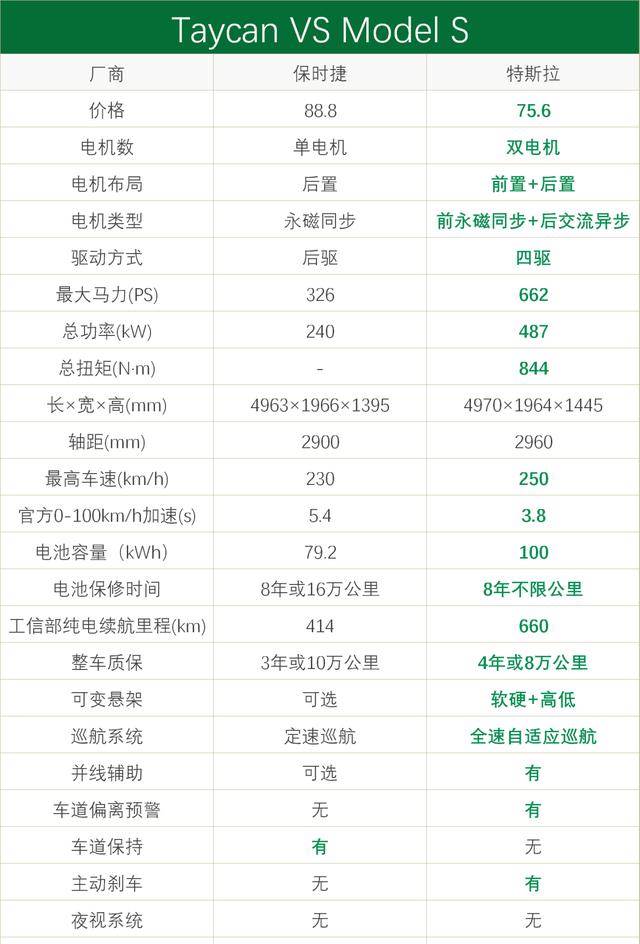 Taycan VS Model S

| 厂商 | 保时捷 | 特斯拉 |
|---|---|---|
| 价格 | 88.8 | 75.6 |
| 电机数 | 单电机 | 双电机 |
| 电机布局 | 后置 | 前置+后置 |
| 电机类型 | 永磁同步 | 前永磁同步+后交流异步 |
| 驱动方式 | 后驱 | 四驱 |
| 最大马力(PS) | 326 | 662 |
| 总功率(kW) | 240 | 487 |
| 总扭矩(N·m) | - | 844 |
| 长×宽×高(mm) | 4963×1966×1395 | 4970×1964×1445 |
| 轴距(mm) | 2900 | 2960 |
| 最高车速(km/h) | 230 | 250 |
| 官方0-100km/h加速(s) | 5.4 | 3.8 |
| 电池容量（kWh） | 79.2 | 100 |
| 电池保修时间 | 8年或16万公里 | 8年不限公里 |
| 工信部纯电续航里程(km) | 414 | 660 |
| 整车质保 | 3年或10万公里 | 4年或8万公里 |
| 可变悬架 | 可选 | 软硬+高低 |
| 巡航系统 | 定速巡航 | 全速自适应巡航 |
| 并线辅助 | 可选 | 有 |
| 车道偏离预警 | 无 | 有 |
| 车道保持 | 有 | 无 |
| 主动刹车 | 无 | 有 |
| 夜视系统 | 无 | 无 |